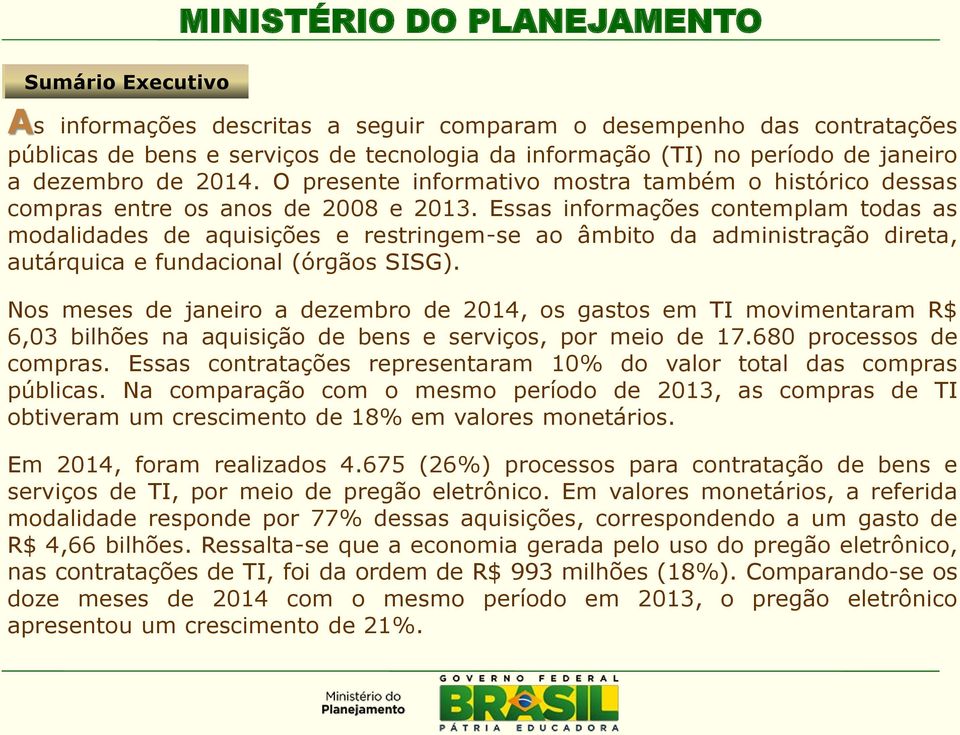 MINISTÉRIO DO PLANEJAMENTO

Sumário Executivo

As informações descritas a seguir comparam o desempenho das contratações públicas de bens e serviços de tecnologia da informação (TI) no período de janeiro a dezembro de 2014. O presente informativo mostra também o histórico dessas compras entre os anos de 2008 e 2013. Essas informações contemplam todas as modalidades de aquisições e restringem-se ao âmbito da administração direta, autárquica e fundacional (órgãos SISG).

Nos meses de janeiro a dezembro de 2014, os gastos em TI movimentaram R$ 6,03 bilhões na aquisição de bens e serviços, por meio de 17.680 processos de compras. Essas contratações representaram 10% do valor total das compras públicas. Na comparação com o mesmo período de 2013, as compras de TI obtiveram um crescimento de 18% em valores monetários.

Em 2014, foram realizados 4.675 (26%) processos para contratação de bens e serviços de TI, por meio de pregão eletrônico. Em valores monetários, a referida modalidade responde por 77% dessas aquisições, correspondendo a um gasto de R$ 4,66 bilhões. Ressalta-se que a economia gerada pelo uso do pregão eletrônico, nas contratações de TI, foi da ordem de R$ 993 milhões (18%). Comparando-se os doze meses de 2014 com o mesmo período em 2013, o pregão eletrônico apresentou um crescimento de 21%.

Ministério do Planejamento

GOVERNO FEDERAL
BRASIL
PÁTRIA EDUCADORA